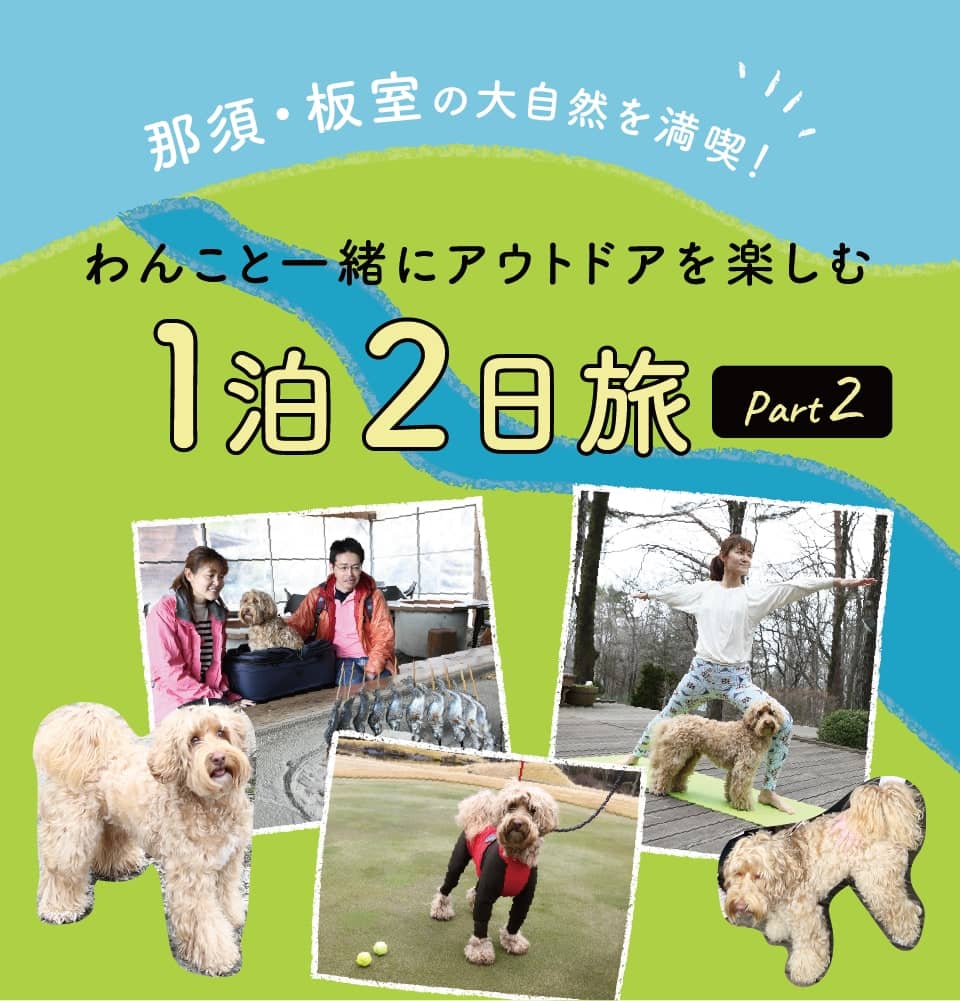 那須・板室の大自然を満喫!

わんこと一緒にアウトドアを楽しむ

1泊2日旅 Part 2